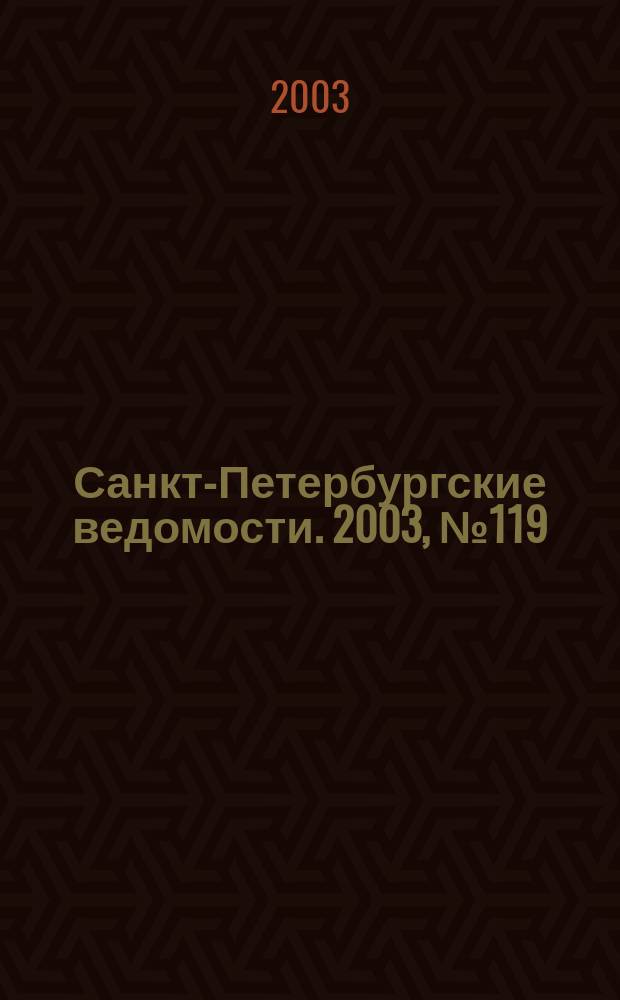 2003

Санкт-Петербургские ведомости. 2003, №119